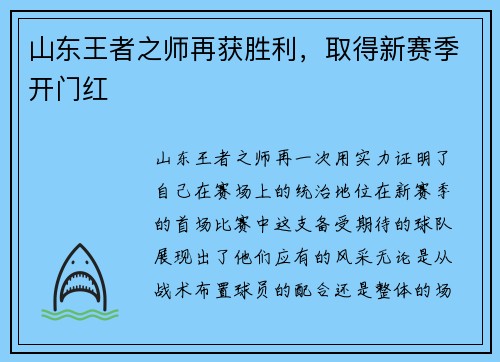 山东王者之师再获胜利，取得新赛季开门红

山东王者之师再一次用实力证明了自己在赛场上的统治地位在新赛季的首场比赛中这支备受期待的球队展现出了他们应有的风采无论是从战术布置球员的配合还是整体的场